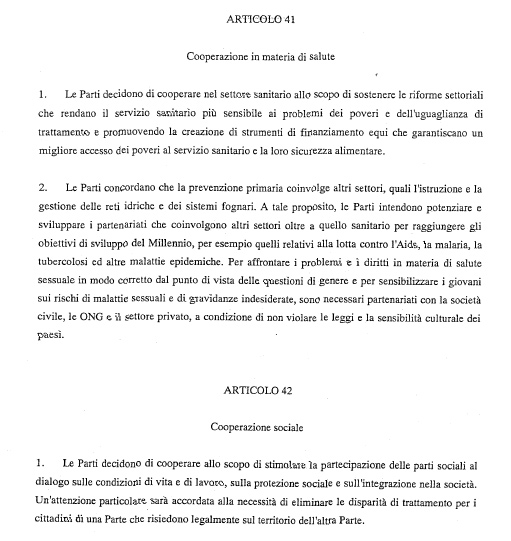 ARTICOLO 41

Cooperazione in materia di salute

1. Le Parti decidono di cooperare nel settore sanitario allo scopo di sostenere le riforme settoriali che rendano il servizio sanitario più sensibile ai problemi dei poveri e dell'uguaglianza di trattamento e promuovendo la creazione di strumenti di finanziamento equi che garantiscano un migliore accesso dei poveri al servizio sanitario e la loro sicurezza alimentare.

2. Le Parti concordano che la prevenzione primaria coinvolge altri settori, quali l'istruzione e la gestione delle reti idriche e dei sistemi fognari. A tale proposito, le Parti intendono potenziare e sviluppare i partenariati che coinvolgono altri settori oltre a quello sanitario per raggiungere gli obiettivi di sviluppo del Millennio, per esempio quelli relativi alla lotta contro l'Aids, la malaria, la tubercolosi ed altre malattie epidemiche. Per affrontare i problemi e i diritti in materia di salute sessuale in modo corretto dal punto di vista delle questioni di genere e per sensibilizzare i giovani sui rischi di malattie sessuali e di gravidanze indesiderate, sono necessari partenariati con la società civile, le ONG e il settore privato, a condizione di non violare le leggi e la sensibilità culturale dei paesi.

ARTICOLO 42

Cooperazione sociale

1. Le Parti decidono di cooperare allo scopo di stimolare la partecipazione delle parti sociali al dialogo sulle condizioni di vita e di lavoro, sulla protezione sociale e sull'integrazione nella società. Un'attenzione particolare sarà accordata alla necessità di eliminare le disparità di trattamento per i cittadini di una Parte che risiedono legalmente sul territorio dell'altra Parte.